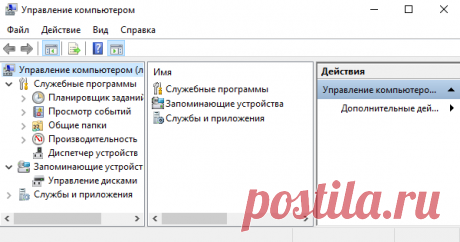 Управление компьютером

Файл Действие Вид Справка

Управление компьютером (л
Служебные программы
Планировщик заданий
Просмотр событий
Общие папки
Производительность
Диспетчер устройств
Запоминающие устройст
Управление дисками
Службы и приложения

Имя
Служебные программы
Запоминающие устройства
Службы и приложения

Действия
Управление компьютеро...
Дополнительные дей...

postila.ru